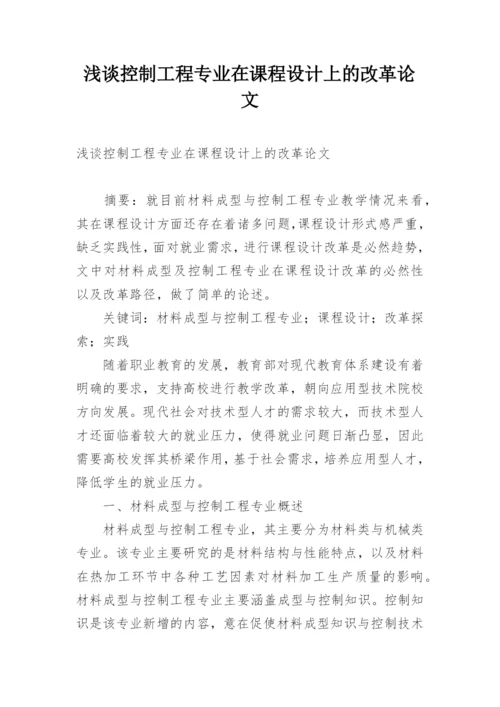 浅谈控制工程专业在课程设计上的改革论文

浅谈控制工程专业在课程设计上的改革论文

摘要：就目前材料成型与控制工程专业教学情况来看，其在课程设计方面还存在着诸多问题，课程设计形式感严重，缺乏实践性，面对就业需求，进行课程设计改革是必然趋势，文中对材料成型及控制工程专业在课程设计改革的必然性以及改革路径，做了简单的论述。

关键词：材料成型与控制工程专业；课程设计；改革探索；实践

随着职业教育的发展，教育部对现代教育体系建设有着明确的要求，支持高校进行教学改革，朝向应用型技术院校方向发展。现代社会对技术型人才的需求较大，而技术型人才还面临着较大的就业压力，使得就业问题日渐凸显，因此需要高校发挥其桥梁作用，基于社会需求，培养应用型人才，降低学生的就业压力。

一、材料成型与控制工程专业概述

材料成型与控制工程专业，其主要分为材料类与机械类专业。该专业主要研究的是材料结构与性能特点，以及材料在热加工环节中各种工艺因素对材料加工生产质量的影响。材料成型与控制工程专业主要涵盖成型与控制知识。控制知识是该专业新增的内容，意在促使材料成型知识与控制技术